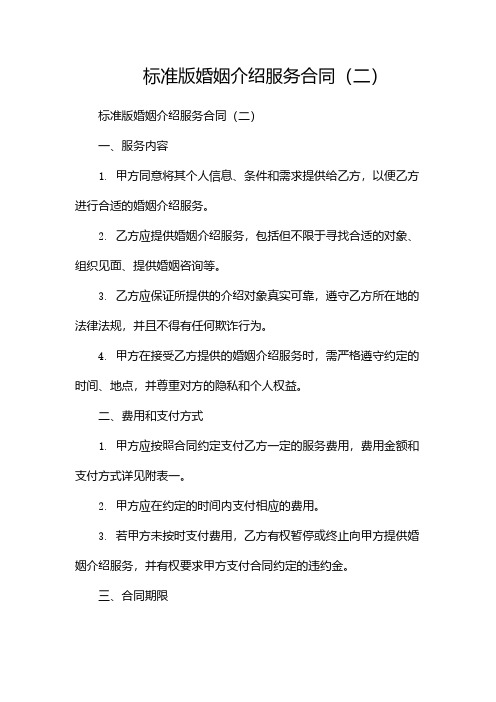 标准版婚姻介绍服务合同（二）

标准版婚姻介绍服务合同（二）

一、服务内容

1. 甲方同意将其个人信息、条件和需求提供给乙方，以便乙方进行合适的婚姻介绍服务。

2. 乙方应提供婚姻介绍服务，包括但不限于寻找合适的对象、组织见面、提供婚姻咨询等。

3. 乙方应保证所提供的介绍对象真实可靠，遵守乙方所在地的法律法规，并且不得有任何欺诈行为。

4. 甲方在接受乙方提供的婚姻介绍服务时，需严格遵守约定的时间、地点，并尊重对方的隐私和个人权益。

二、费用和支付方式

1. 甲方应按照合同约定支付乙方一定的服务费用，费用金额和支付方式详见附表一。

2. 甲方应在约定的时间内支付相应的费用。

3. 若甲方未按时支付费用，乙方有权暂停或终止向甲方提供婚姻介绍服务，并有权要求甲方支付合同约定的违约金。

三、合同期限